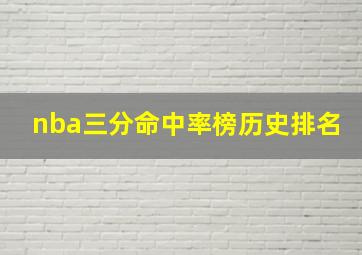 nba三分命中率榜历史排名